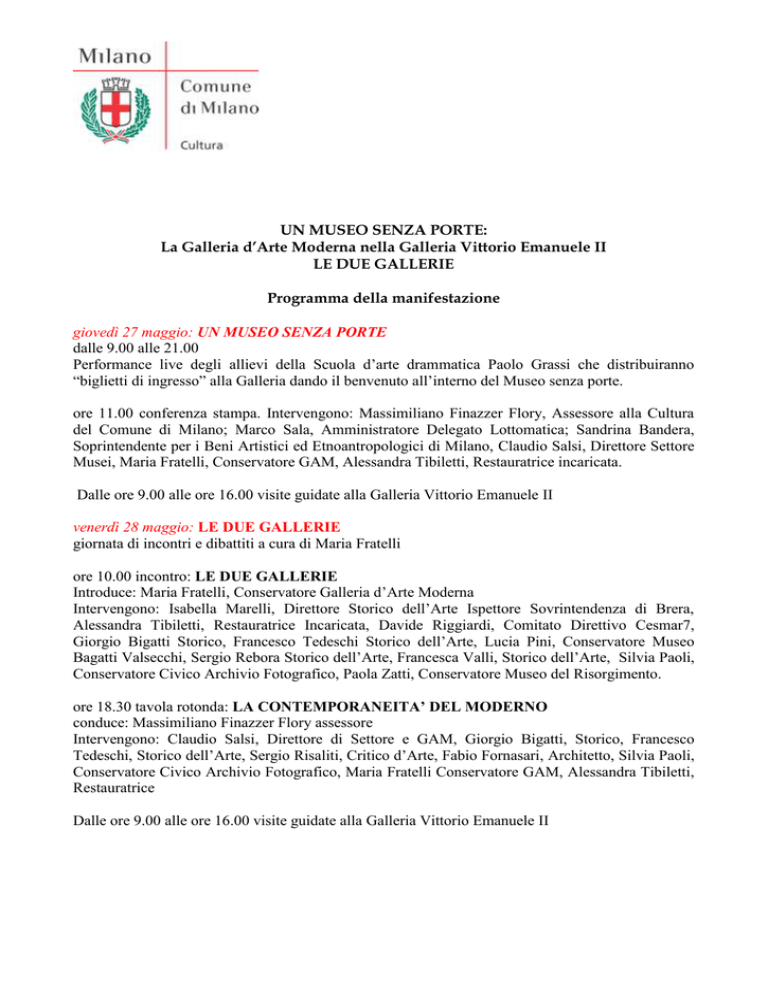 Milano

Comune di Milano

Cultura

UN MUSEO SENZA PORTE:
La Galleria d'Arte Moderna nella Galleria Vittorio Emanuele II
LE DUE GALLERIE

Programma della manifestazione

giovedì 27 maggio: UN MUSEO SENZA PORTE
dalle 9.00 alle 21.00
Performance live degli allievi della Scuola d'arte drammatica Paolo Grassi che distribuiranno "biglietti di ingresso" alla Galleria dando il benvenuto all'interno del Museo senza porte.

ore 11.00 conferenza stampa. Intervengono: Massimiliano Finazzer Flory, Assessore alla Cultura del Comune di Milano; Marco Sala, Amministratore Delegato Lottomatica; Sandrina Bandera, Soprintendente per i Beni Artistici ed Etnoantropologici di Milano, Claudio Salsi, Direttore Settore Musei, Maria Fratelli, Conservatore GAM, Alessandra Tibiletti, Restauratrice incaricata.

Dalle ore 9.00 alle ore 16.00 visite guidate alla Galleria Vittorio Emanuele II

venerdì 28 maggio: LE DUE GALLERIE
giornata di incontri e dibattiti a cura di Maria Fratelli

ore 10.00 incontro: LE DUE GALLERIE
Introduce: Maria Fratelli, Conservatore Galleria d'Arte Moderna
Intervengono: Isabella Marelli, Direttore Storico dell'Arte Ispettore Sovrintendenza di Brera, Alessandra Tibiletti, Restauratrice Incaricata, Davide Riggiardi, Comitato Direttivo Cesmar7, Giorgio Bigatti Storico, Francesco Tedeschi Storico dell'Arte, Lucia Pini, Conservatore Museo Bagatti Valsecchi, Sergio Rebora Storico dell'Arte, Francesca Valli, Storico dell'Arte, Silvia Paoli, Conservatore Civico Archivio Fotografico, Paola Zatti, Conservatore Museo del Risorgimento.

ore 18.30 tavola rotonda: LA CONTEMPORANEITA' DEL MODERNO
conduce: Massimiliano Finazzer Flory assessore
Intervengono: Claudio Salsi, Direttore di Settore e GAM, Giorgio Bigatti, Storico, Francesco Tedeschi, Storico dell'Arte, Sergio Risaliti, Critico d'Arte, Fabio Fornasari, Architetto, Silvia Paoli, Conservatore Civico Archivio Fotografico, Maria Fratelli Conservatore GAM, Alessandra Tibiletti, Restauratrice

Dalle ore 9.00 alle ore 16.00 visite guidate alla Galleria Vittorio Emanuele II